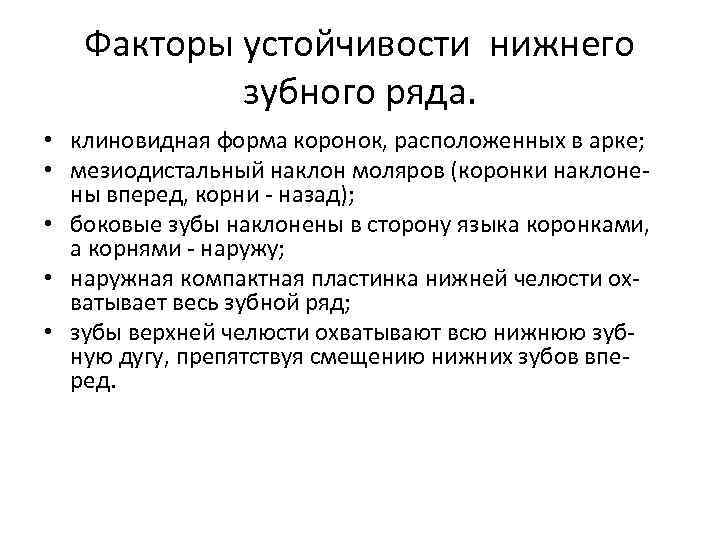 Факторы устойчивости нижнего зубного ряда.

• клиновидная форма коронок, расположенных в арке;
• мезиодистальный наклон моляров (коронки наклонены вперед, корни - назад);
• боковые зубы наклонены в сторону языка коронками, а корнями - наружу;
• наружная компактная пластинка нижней челюсти охватывает весь зубной ряд;
• зубы верхней челюсти охватывают всю нижнюю зубную дугу, препятствуя смещению нижних зубов вперед.